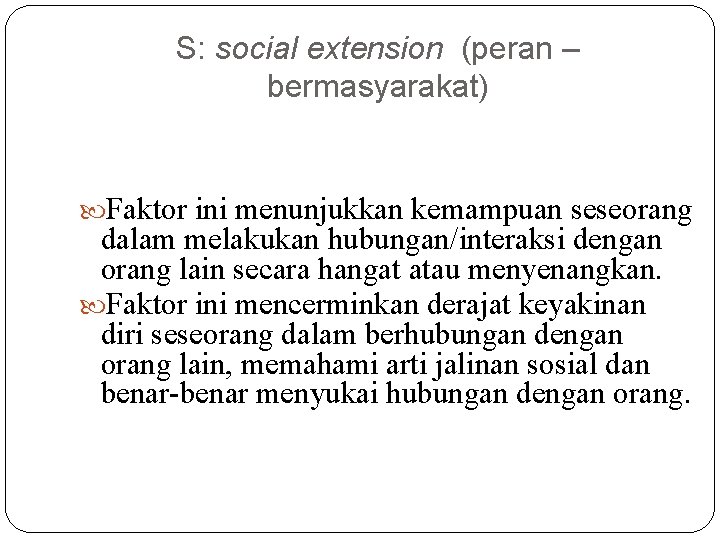 S: social extension (peran – bermasyarakat)

Faktor ini menunjukkan kemampuan seseorang dalam melakukan hubungan/interaksi dengan orang lain secara hangat atau menyenangkan.

Faktor ini mencerminkan derajat keyakinan diri seseorang dalam berhubungan dengan orang lain, memahami arti jalinan sosial dan benar-benar menyukai hubungan dengan orang.